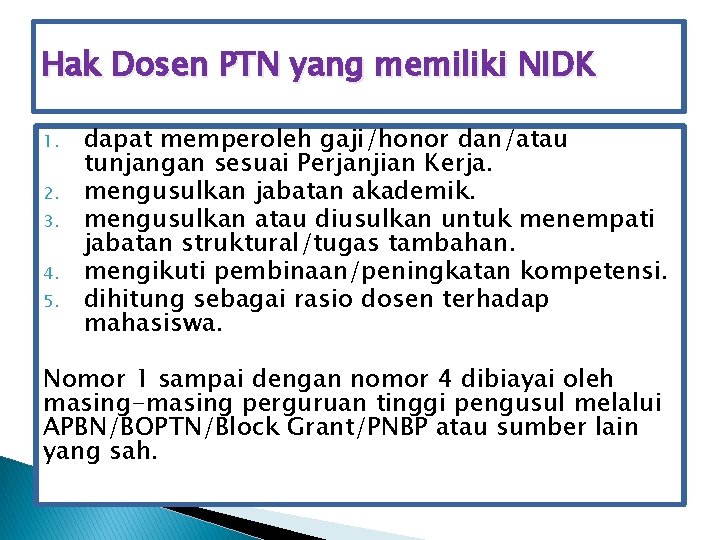 Hak Dosen PTN yang memiliki NIDK

1. dapat memperoleh gaji/honor dan/atau tunjangan sesuai Perjanjian Kerja.
2. mengusulkan jabatan akademik.
3. mengusulkan atau diusulkan untuk menempati jabatan struktural/tugas tambahan.
4. mengikuti pembinaan/peningkatan kompetensi.
5. dihitung sebagai rasio dosen terhadap mahasiswa.

Nomor 1 sampai dengan nomor 4 dibiayai oleh masing-masing perguruan tinggi pengusul melalui APBN/BOPTN/Block Grant/PNBP atau sumber lain yang sah.